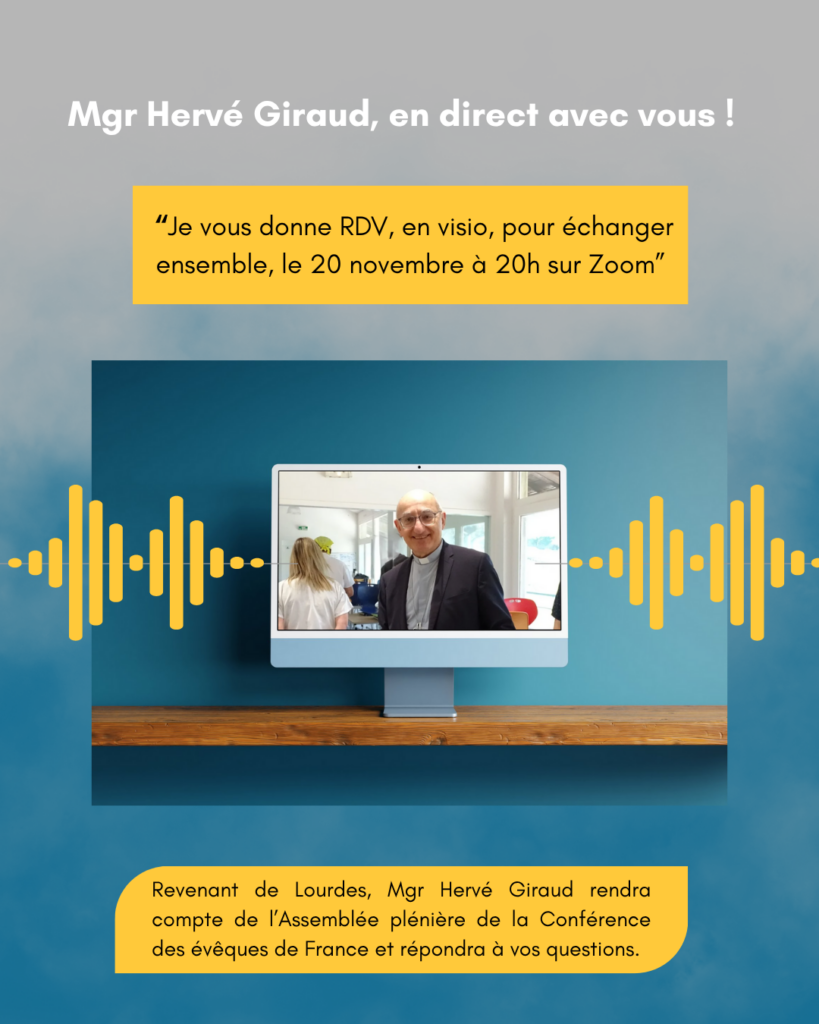 Mgr Hervé Giraud, en direct avec vous !

"Je vous donne RDV, en visio, pour échanger ensemble, le 20 novembre à 20h sur Zoom"

Revenant de Lourdes, Mgr Hervé Giraud rendra compte de l'Assemblée plénière de la Conférence des évêques de France et répondra à vos questions.